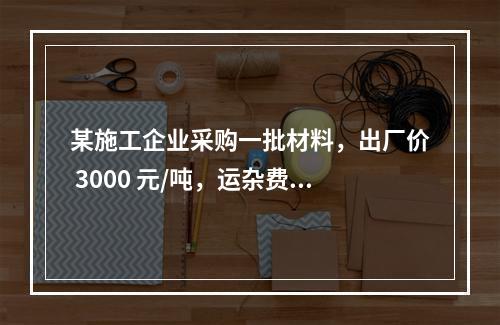 某施工企业采购一批材料，出厂价 3000 元/吨，运杂费...